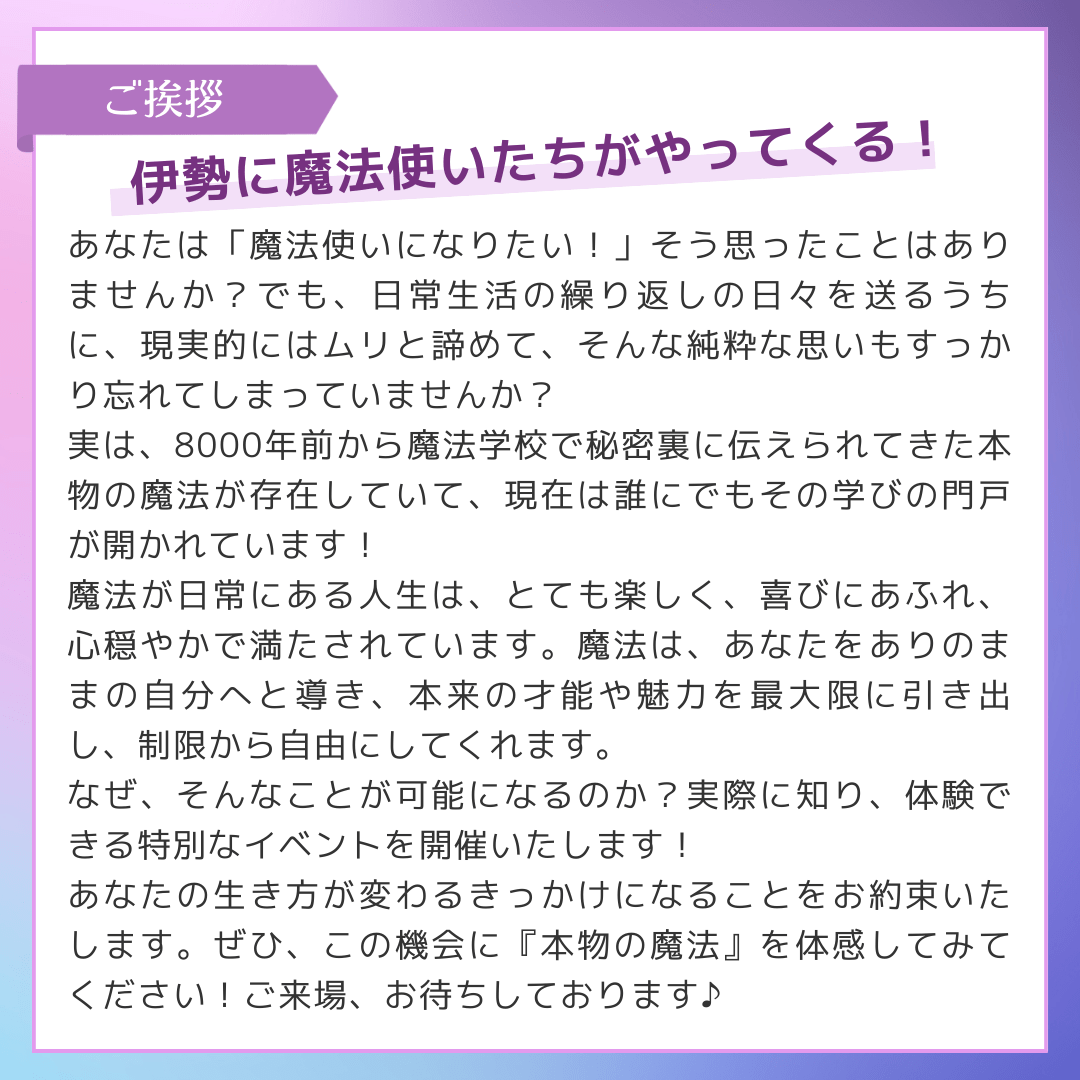 ご挨拶

伊勢に魔法使いたちがやってくる！

あなたは「魔法使いになりたい！」そう思ったことはありませんか？でも、日常生活の繰り返しの日々を送るうちに、現実的にはムリと諦めて、そんな純粋な思いもすっかり忘れてしまっていませんか？

実は、8000年前から魔法学校で秘密裏に伝えられてきた本物の魔法が存在していて、現在は誰にでもその学びの門戸が開かれています！

魔法が日常にある人生は、とても楽しく、喜びにあふれ、心穏やかで満たされています。魔法は、あなたをありのままの自分へと導き、本来の才能や魅力を最大限に引き出し、制限から自由にしてくれます。

なぜ、そんなことが可能になるのか？実際に知り、体験できる特別なイベントを開催いたします！

あなたの生き方が変わるきっかけになることをお約束いたします。ぜひ、この機会に『本物の魔法』を体感してみてください！ご来場、お待ちしております♪